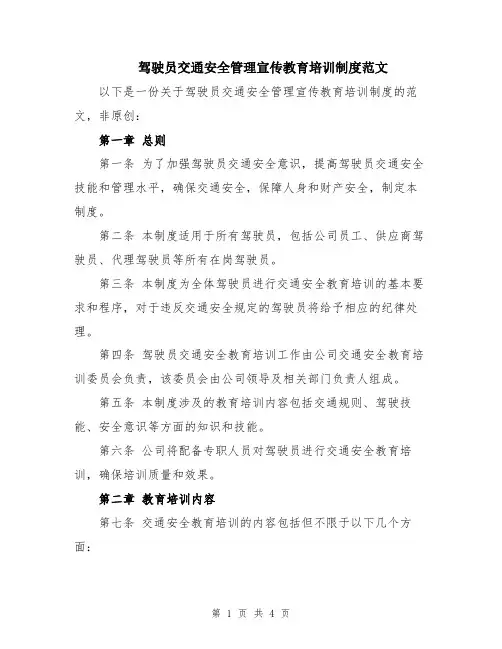 驾驶员交通安全管理宣传教育培训制度范文

以下是一份关于驾驶员交通安全管理宣传教育培训制度的范文，非原创：

第一章 总则

第一条 为了加强驾驶员交通安全意识，提高驾驶员交通安全技能和管理水平，确保交通安全，保障人身和财产安全，制定本制度。

第二条 本制度适用于所有驾驶员，包括公司员工、供应商驾驶员、代理驾驶员等所有在岗驾驶员。

第三条 本制度为全体驾驶员进行交通安全教育培训的基本要求和程序，对于违反交通安全规定的驾驶员将给予相应的纪律处理。

第四条 驾驶员交通安全教育培训工作由公司交通安全教育培训委员会负责，该委员会由公司领导及相关部门负责人组成。

第五条 本制度涉及的教育培训内容包括交通规则、驾驶技能、安全意识等方面的知识和技能。

第六条 公司将配备专职人员对驾驶员进行交通安全教育培训，确保培训质量和效果。

第二章 教育培训内容

第七条 交通安全教育培训的内容包括但不限于以下几个方面：

第 1 页 共 4 页